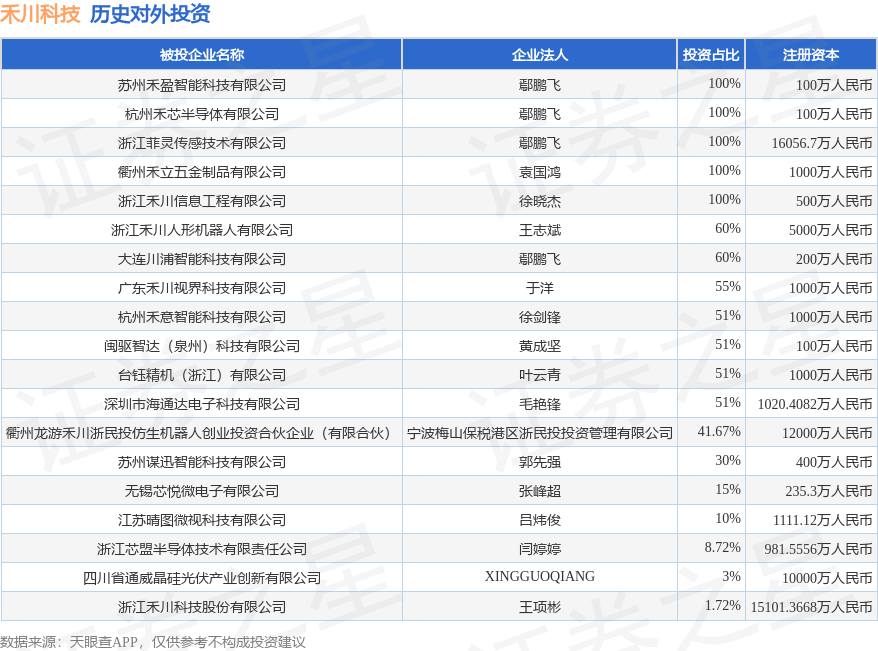 禾川科技 历史对外投资

| 被投企业名称 | 企业法人 | 投资占比 | 注册资本 |
|---|---|---|---|
| 苏州禾盈智能科技有限公司 | 鄢鹏飞 | 100% | 100万人民币 |
| 杭州禾芯半导体有限公司 | 鄢鹏飞 | 100% | 100万人民币 |
| 浙江菲灵传感技术有限公司 | 鄢鹏飞 | 100% | 16056.7万人民币 |
| 衢州禾立五金制品有限公司 | 袁国鸿 | 100% | 1000万人民币 |
| 浙江禾川信息工程有限公司 | 徐晓杰 | 100% | 500万人民币 |
| 浙江禾川人形机器人有限公司 | 王志斌 | 60% | 5000万人民币 |
| 大连川浦智能科技有限公司 | 鄢鹏飞 | 60% | 200万人民币 |
| 广东禾川视界科技有限公司 | 于洋 | 55% | 1000万人民币 |
| 杭州禾意智能科技有限公司 | 徐剑锋 | 51% | 1000万人民币 |
| 闽驱智达（泉州）科技有限公司 | 黄成坚 | 51% | 100万人民币 |
| 台钰精机（浙江）有限公司 | 叶云青 | 51% | 1000万人民币 |
| 深圳市海通达电子科技有限公司 | 毛艳锋 | 51% | 1020.4082万人民币 |
| 衢州龙游禾川浙民投仿生机器人创业投资合伙企业（有限合伙） | 宁波梅山保税港区浙民投投资管理有限公司 | 41.67% | 12000万人民币 |
| 苏州谋迅智能科技有限公司 | 郭先强 | 30% | 400万人民币 |
| 无锡芯悦微电子有限公司 | 张峰超 | 15% | 235.3万人民币 |
| 江苏晴图微视科技有限公司 | 吕炜俊 | 10% | 1111.12万人民币 |
| 浙江芯盟半导体技术有限责任公司 | 闫婷婷 | 8.72% | 981.5556万人民币 |
| 四川省通威晶硅光伏产业创新有限公司 | XINGGUOQIANG | 3% | 10000万人民币 |
| 浙江禾川科技股份有限公司 | 王项彬 | 1.72% | 15101.3668万人民币 |

数据来源：天眼查APP，仅供参考不构成投资建议